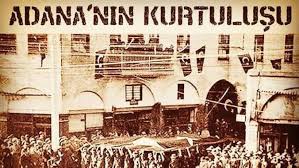 ADANA'NIN KURTULUŞU